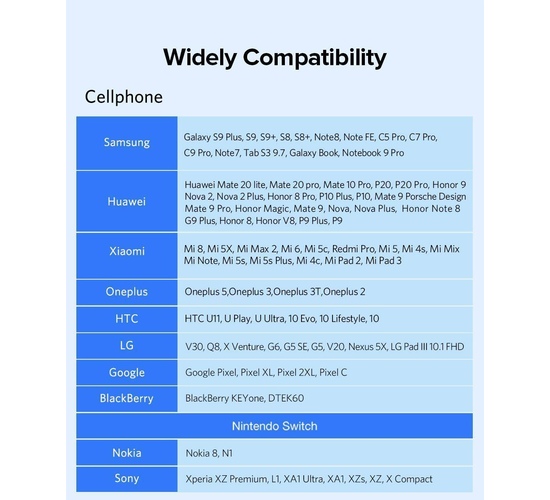 Widely Compatibility

Cellphone

| | |
|---|---|
| Samsung | Galaxy S9 Plus, S9, S9+, S8, S8+, Note8, Note FE, C5 Pro, C7 Pro, C9 Pro, Note7, Tab S3 9.7, Galaxy Book, Notebook 9 Pro |
| Huawei | Huawei Mate 20 lite, Mate 20 pro, Mate 10 Pro, P20, P20 Pro, Honor 9 Nova 2, Nova 2 Plus, Honor 8 Pro, P10 Plus, P10, Mate 9 Porsche Design Mate 9 Pro, Honor Magic, Mate 9, Nova, Nova Plus, Honor Note 8 G9 Plus, Honor 8, Honor V8, P9 Plus, P9 |
| Xiaomi | Mi 8, Mi 5X, Mi Max 2, Mi 6, Mi 5c, Redmi Pro, Mi 5, Mi 4s, Mi Mix Mi Note, Mi 5s, Mi 5s Plus, Mi 4c, Mi Pad 2, Mi Pad 3 |
| Oneplus | Oneplus 5,Oneplus 3,Oneplus 3T,Oneplus 2 |
| HTC | HTC U11, U Play, U Ultra, 10 Evo, 10 Lifestyle, 10 |
| LG | V30, Q8, X Venture, G6, G5 SE, G5, V20, Nexus 5X, LG Pad III 10.1 FHD |
| Google | Google Pixel, Pixel XL, Pixel 2XL, Pixel C |
| BlackBerry | BlackBerry KEYone, DTEK60 |
| Nintendo Switch | |
| Nokia | Nokia 8, N1 |
| Sony | Xperia XZ Premium, L1, XA1 Ultra, XA1, XZs, XZ, X Compact |